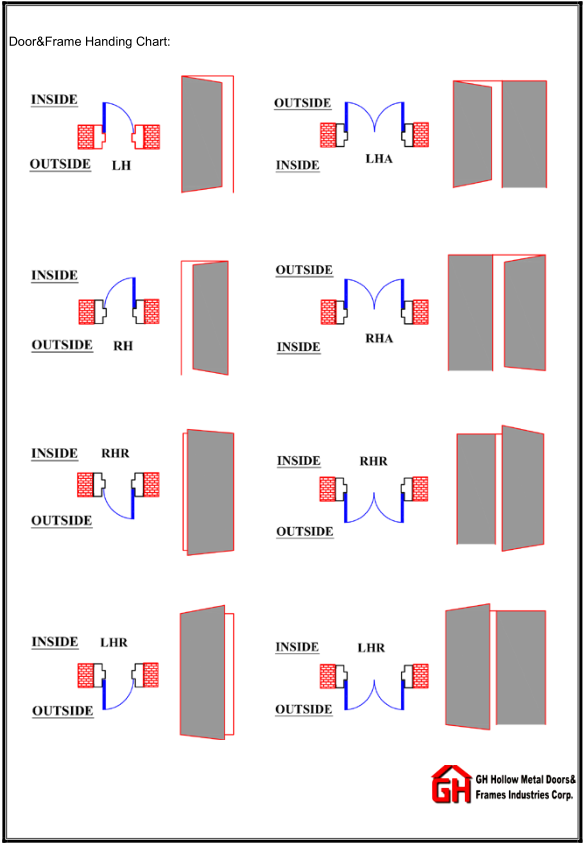 Door&Frame Handing Chart:

INSIDE
OUTSIDE
LH

OUTSIDE
INSIDE
LHA

INSIDE
OUTSIDE
RH

OUTSIDE
INSIDE
RHA

INSIDE
RHR
OUTSIDE

INSIDE
RHR
OUTSIDE

INSIDE
LHR
OUTSIDE

INSIDE
LHR
OUTSIDE

GH
GH Hollow Metal Doors& Frames Industries Corp.